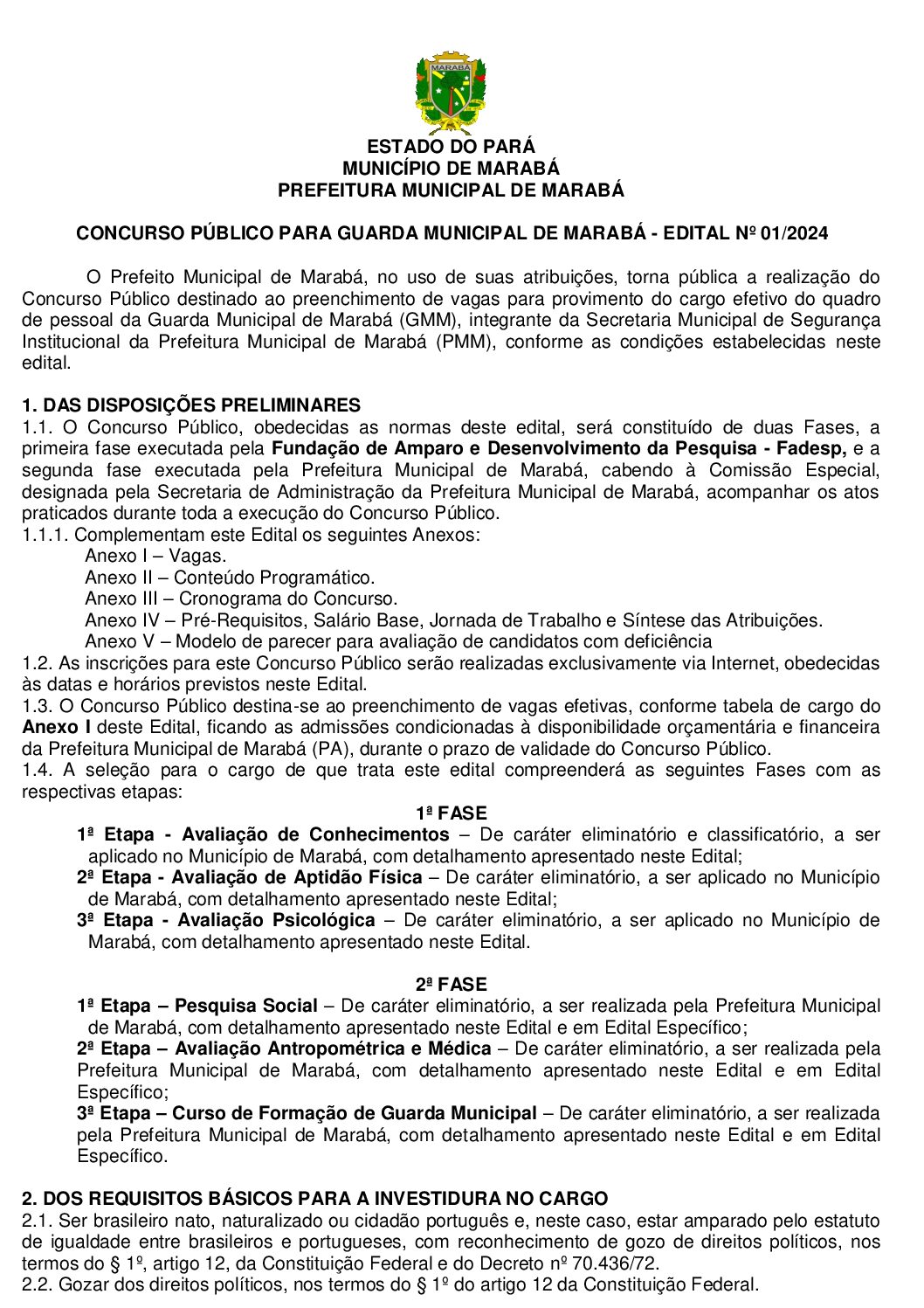 MARABÁ

ESTADO DO PARÁ
MUNICÍPIO DE MARABÁ
PREFEITURA MUNICIPAL DE MARABÁ

CONCURSO PÚBLICO PARA GUARDA MUNICIPAL DE MARABÁ - EDITAL Nº 01/2024

O Prefeito Municipal de Marabá, no uso de suas atribuições, torna pública a realização do Concurso Público destinado ao preenchimento de vagas para provimento do cargo efetivo do quadro de pessoal da Guarda Municipal de Marabá (GMM), integrante da Secretaria Municipal de Segurança Institucional da Prefeitura Municipal de Marabá (PMM), conforme as condições estabelecidas neste edital.

1. DAS DISPOSIÇÕES PRELIMINARES
1.1. O Concurso Público, obedecidas as normas deste edital, será constituído de duas Fases, a primeira fase executada pela Fundação de Amparo e Desenvolvimento da Pesquisa - Fadesp, e a segunda fase executada pela Prefeitura Municipal de Marabá, cabendo à Comissão Especial, designada pela Secretaria de Administração da Prefeitura Municipal de Marabá, acompanhar os atos praticados durante toda a execução do Concurso Público.
1.1.1. Complementam este Edital os seguintes Anexos:
Anexo I – Vagas.
Anexo II – Conteúdo Programático.
Anexo III – Cronograma do Concurso.
Anexo IV – Pré-Requisitos, Salário Base, Jornada de Trabalho e Síntese das Atribuições.
Anexo V – Modelo de parecer para avaliação de candidatos com deficiência
1.2. As inscrições para este Concurso Público serão realizadas exclusivamente via Internet, obedecidas às datas e horários previstos neste Edital.
1.3. O Concurso Público destina-se ao preenchimento de vagas efetivas, conforme tabela de cargo do Anexo I deste Edital, ficando as admissões condicionadas à disponibilidade orçamentária e financeira da Prefeitura Municipal de Marabá (PA), durante o prazo de validade do Concurso Público.
1.4. A seleção para o cargo de que trata este edital compreenderá as seguintes Fases com as respectivas etapas:
1ª FASE
1ª Etapa - Avaliação de Conhecimentos – De caráter eliminatório e classificatório, a ser aplicado no Município de Marabá, com detalhamento apresentado neste Edital;
2ª Etapa - Avaliação de Aptidão Física – De caráter eliminatório, a ser aplicado no Município de Marabá, com detalhamento apresentado neste Edital;
3ª Etapa - Avaliação Psicológica – De caráter eliminatório, a ser aplicado no Município de Marabá, com detalhamento apresentado neste Edital.

2ª FASE
1ª Etapa – Pesquisa Social – De caráter eliminatório, a ser realizada pela Prefeitura Municipal de Marabá, com detalhamento apresentado neste Edital e em Edital Específico;
2ª Etapa – Avaliação Antropométrica e Médica – De caráter eliminatório, a ser realizada pela Prefeitura Municipal de Marabá, com detalhamento apresentado neste Edital e em Edital Específico;
3ª Etapa – Curso de Formação de Guarda Municipal – De caráter eliminatório, a ser realizada pela Prefeitura Municipal de Marabá, com detalhamento apresentado neste Edital e em Edital Específico.

2. DOS REQUISITOS BÁSICOS PARA A INVESTIDURA NO CARGO
2.1. Ser brasileiro nato, naturalizado ou cidadão português e, neste caso, estar amparado pelo estatuto de igualdade entre brasileiros e portugueses, com reconhecimento de gozo de direitos políticos, nos termos do § 1º, artigo 12, da Constituição Federal e do Decreto nº 70.436/72.
2.2. Gozar dos direitos políticos, nos termos do § 1º do artigo 12 da Constituição Federal.